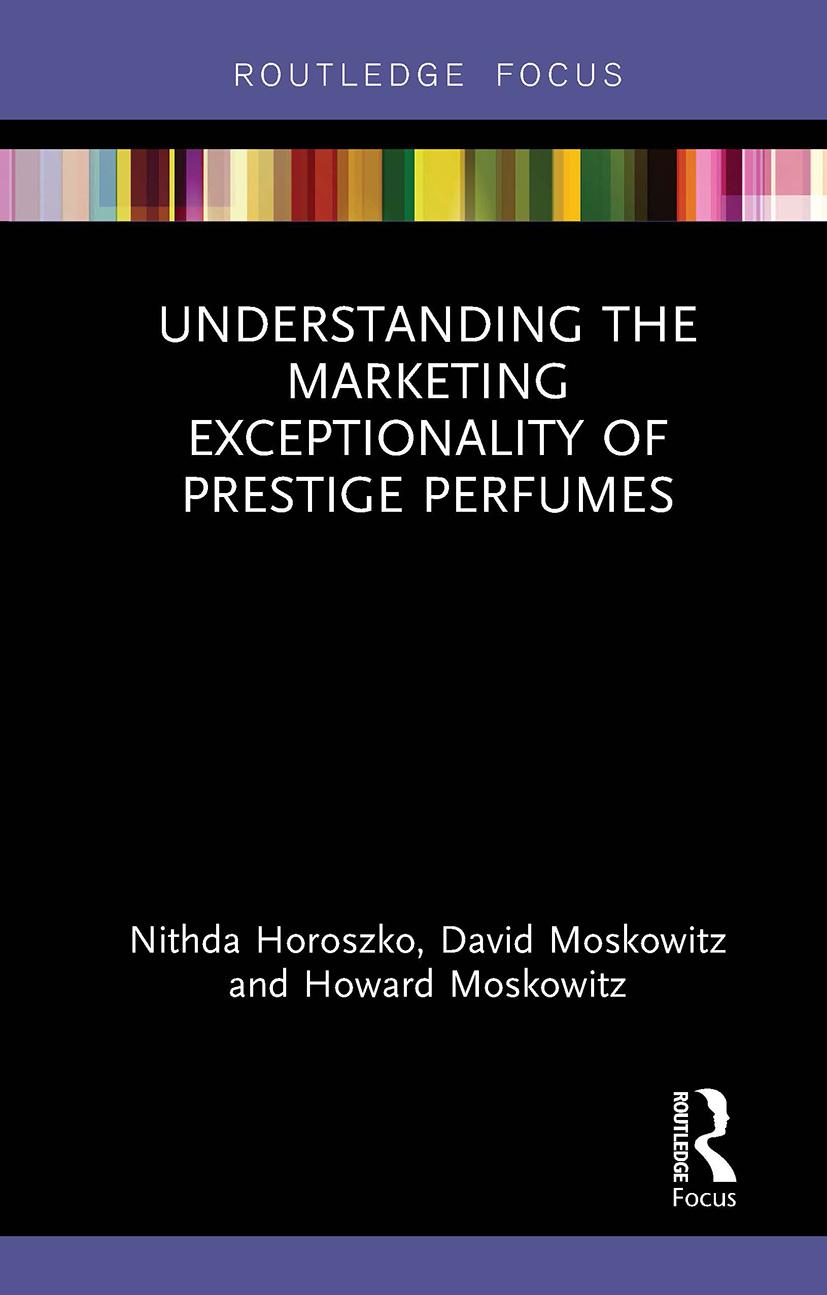 ROUTLEDGE FOCUS

UNDERSTANDING THE MARKETING EXCEPTIONALITY OF PRESTIGE PERFUMES

Nithda Horoszko, David Moskowitz and Howard Moskowitz

ROUTLEDGE
Focus